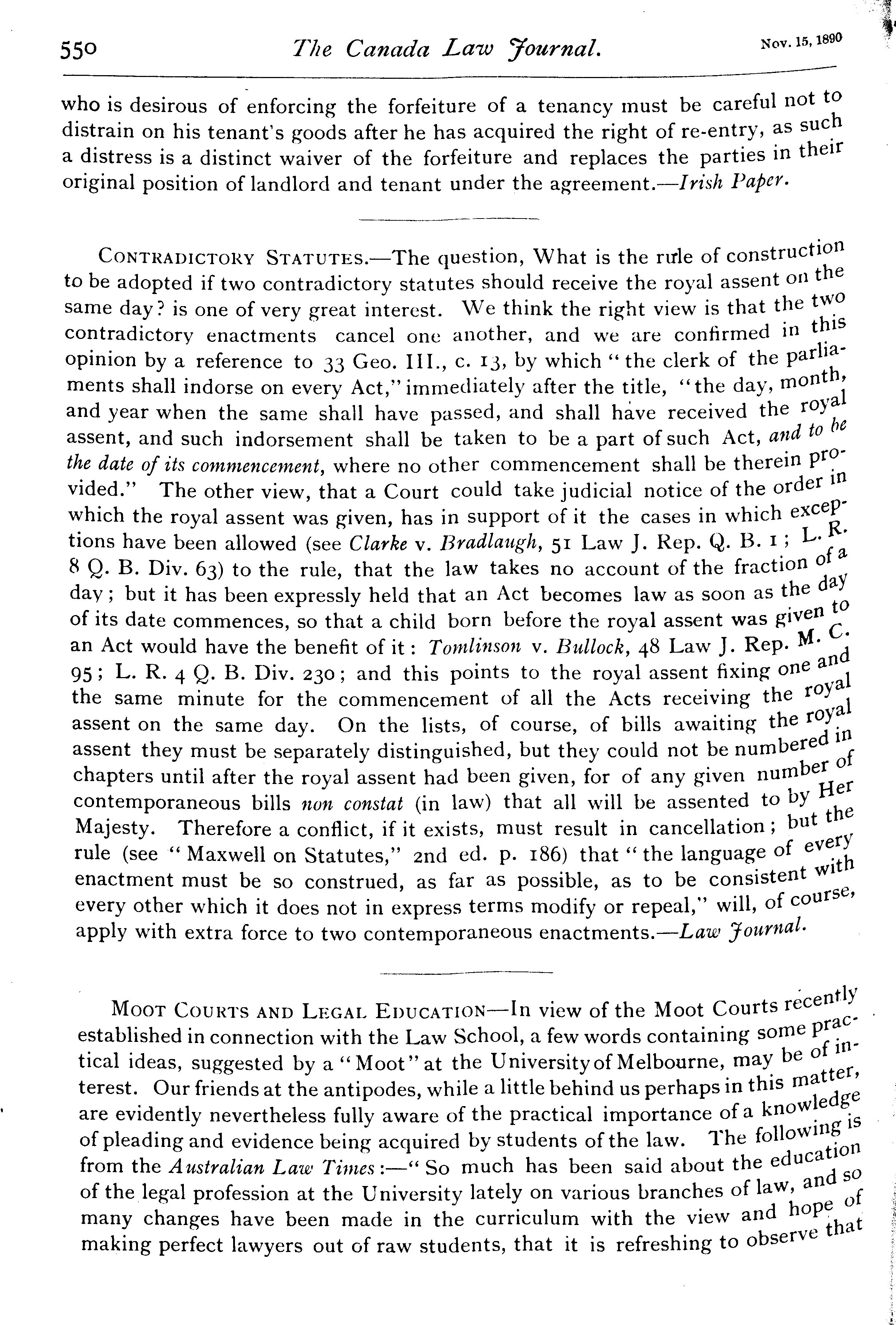 550 The Canada Law Journal. Nov. 15, 1890

who is desirous of enforcing the forfeiture of a tenancy must be careful not to distrain on his tenant's goods after he has acquired the right of re-entry, as such a distress is a distinct waiver of the forfeiture and replaces the parties in their original position of landlord and tenant under the agreement.—Irish Paper.

CONTRADICTORY STATUTES.—The question, What is the rule of construction to be adopted if two contradictory statutes should receive the royal assent on the same day? is one of very great interest. We think the right view is that the two contradictory enactments cancel one another, and we are confirmed in this opinion by a reference to 33 Geo. III., c. 13, by which "the clerk of the parliaments shall indorse on every Act," immediately after the title, "the day, month, and year when the same shall have passed, and shall have received the royal assent, and such indorsement shall be taken to be a part of such Act, and to be the date of its commencement, where no other commencement shall be therein provided." The other view, that a Court could take judicial notice of the order in which the royal assent was given, has in support of it the cases in which exceptions have been allowed (see Clarke v. Bradlaugh, 51 Law J. Rep. Q. B. 1; L. R. 8 Q. B. Div. 63) to the rule, that the law takes no account of the fraction of a day; but it has been expressly held that an Act becomes law as soon as the day of its date commences, so that a child born before the royal assent was given to an Act would have the benefit of it: Tomlinson v. Bullock, 48 Law J. Rep. M. C. 95; L. R. 4 Q. B. Div. 230; and this points to the royal assent fixing one and the same minute for the commencement of all the Acts receiving the royal assent on the same day. On the lists, of course, of bills awaiting the royal assent they must be separately distinguished, but they could not be numbered in chapters until after the royal assent had been given, for of any given number of contemporaneous bills non constat (in law) that all will be assented to by Her Majesty. Therefore a conflict, if it exists, must result in cancellation; but the rule (see "Maxwell on Statutes," 2nd ed. p. 186) that "the language of every enactment must be so construed, as far as possible, as to be consistent with every other which it does not in express terms modify or repeal," will, of course, apply with extra force to two contemporaneous enactments.—Law Journal.

MOOT COURTS AND LEGAL EDUCATION—In view of the Moot Courts recently established in connection with the Law School, a few words containing some practical ideas, suggested by a "Moot" at the University of Melbourne, may be of interest. Our friends at the antipodes, while a little behind us perhaps in this matter, are evidently nevertheless fully aware of the practical importance of a knowledge of pleading and evidence being acquired by students of the law. The following is from the Australian Law Times:—"So much has been said about the education of the legal profession at the University lately on various branches of law, and so many changes have been made in the curriculum with the view and hope of making perfect lawyers out of raw students, that it is refreshing to observe that